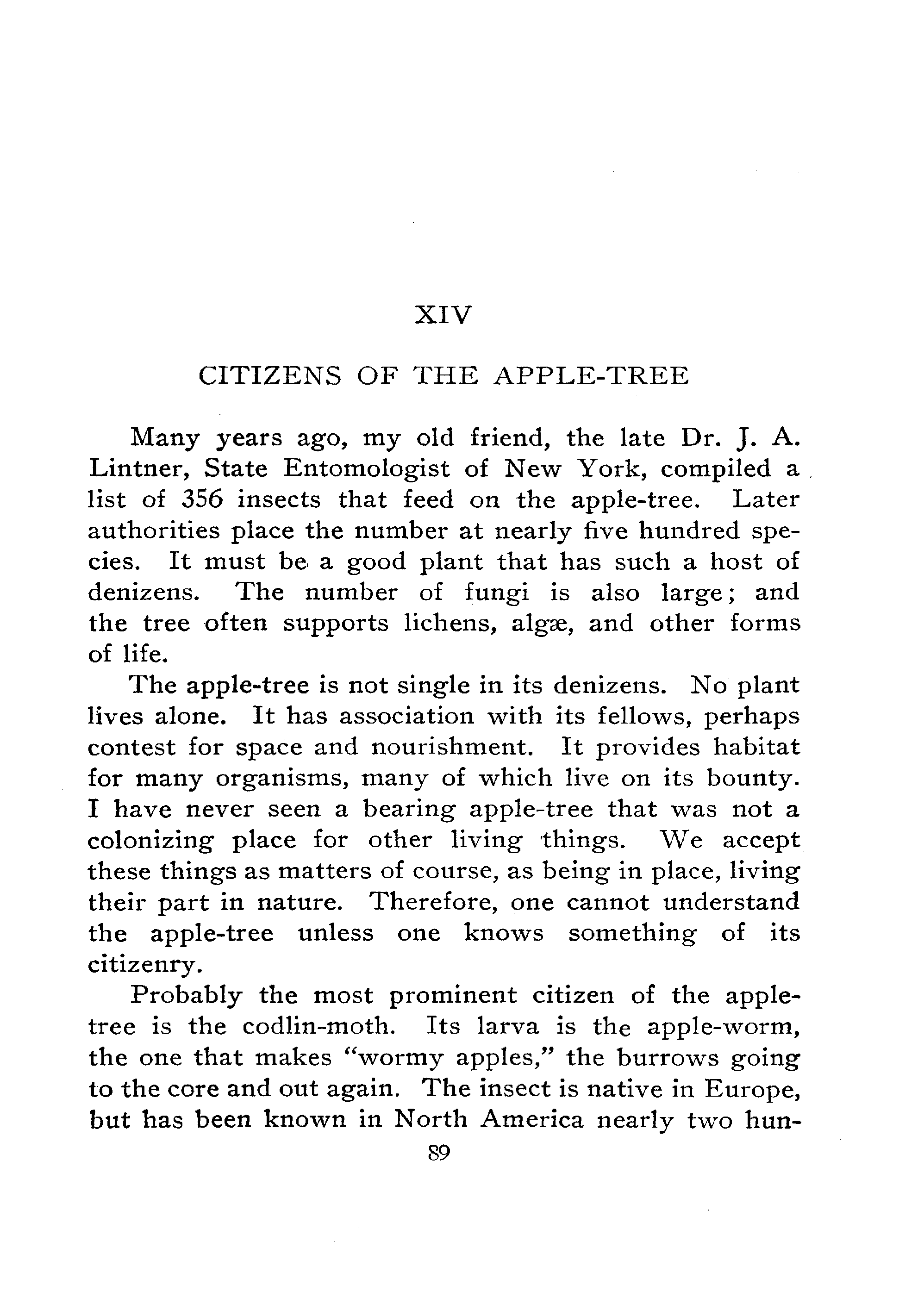 XIV

CITIZENS OF THE APPLE-TREE

Many years ago, my old friend, the late Dr. J. A. Lintner, State Entomologist of New York, compiled a list of 356 insects that feed on the apple-tree. Later authorities place the number at nearly five hundred species. It must be a good plant that has such a host of denizens. The number of fungi is also large; and the tree often supports lichens, algæ, and other forms of life.

The apple-tree is not single in its denizens. No plant lives alone. It has association with its fellows, perhaps contest for space and nourishment. It provides habitat for many organisms, many of which live on its bounty. I have never seen a bearing apple-tree that was not a colonizing place for other living things. We accept these things as matters of course, as being in place, living their part in nature. Therefore, one cannot understand the apple-tree unless one knows something of its citizenry.

Probably the most prominent citizen of the apple-tree is the codlin-moth. Its larva is the apple-worm, the one that makes "wormy apples," the burrows going to the core and out again. The insect is native in Europe, but has been known in North America nearly two hun-

89